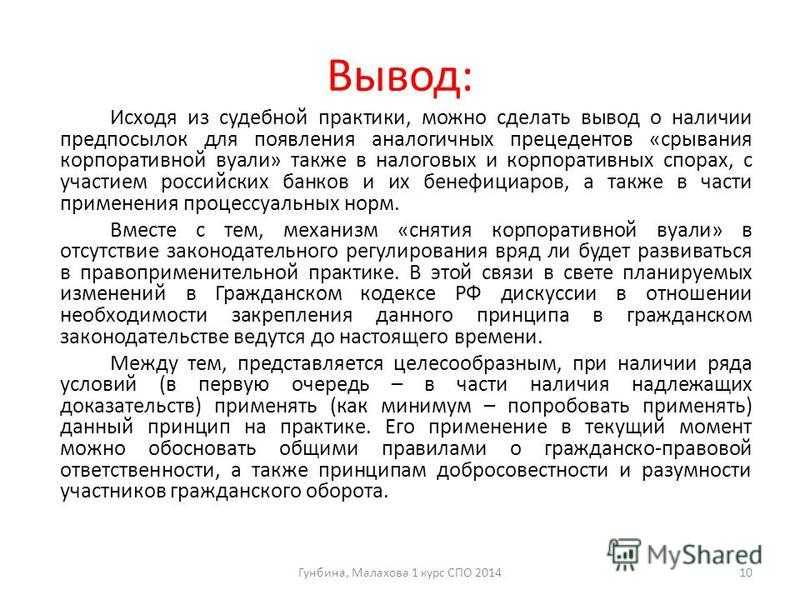 Вывод:

Исходя из судебной практики, можно сделать вывод о наличии предпосылок для появления аналогичных прецедентов «срывания корпоративной вуали» также в налоговых и корпоративных спорах, с участием российских банков и их бенефициаров, а также в части применения процессуальных норм.

Вместе с тем, механизм «снятия корпоративной вуали» в отсутствие законодательного регулирования вряд ли будет развиваться в правоприменительной практике. В этой связи в свете планируемых изменений в Гражданском кодексе РФ дискуссии в отношении необходимости закрепления данного принципа в гражданском законодательстве ведутся до настоящего времени.

Между тем, представляется целесообразным, при наличии ряда условий (в первую очередь – в части наличия надлежащих доказательств) применять (как минимум – попробовать применять) данный принцип на практике. Его применение в текущий момент можно обосновать общими правилами о гражданско-правовой ответственности, а также принципам добросовестности и разумности участников гражданского оборота.

MyShared

Гунбина, Малахова 1 курс СПО 2014

10